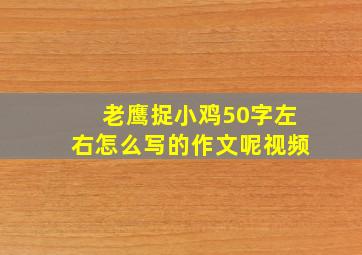 老鹰捉小鸡50字左右怎么写的作文呢视频